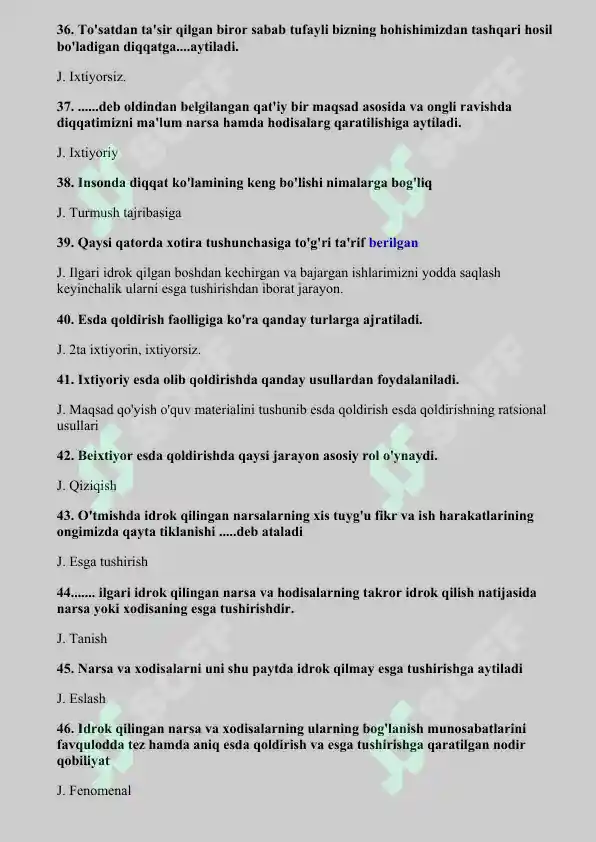 36. To'satdan ta'sir qilgan biror sabab tufayli bizning hohishimizdan tashqari hosil bo'ladigan diqqatga....aytiladi.

J. Ixtiyorsiz.

37. ......deb oldindan belgilangan qat'iy bir maqsad asosida va ongli ravishda diqqatimizni ma'lum narsa hamda hodisalarg qaratilishiga aytiladi.

J. Ixtiyoriy

38. Insonda diqqat ko'lamining keng bo'lishi nimalarga bog'liq

J. Turmush tajribasiga

39. Qaysi qatorda xotira tushunchasiga to'g'ri ta'rif berilgan

J. Ilgari idrok qilgan boshdan kechirgan va bajargan ishlarimizni yodda saqlash keyinchalik ularni esga tushirishdan iborat jarayon.

40. Esda qoldirish faolligiga ko'ra qanday turlarga ajratiladi.

J. 2ta ixtiyorin, ixtiyorsiz.

41. Ixtiyoriy esda olib qoldirishda qanday usullardan foydalaniladi.

J. Maqsad qo'yish o'quv materialini tushunib esda qoldirish esda qoldirishning ratsional usullari

42. Beixtiyor esda qoldirishda qaysi jarayon asosiy rol o'ynaydi.

J. Qiziqish

43. O'tmishda idrok qilingan narsalarning xis tuyg'u fikr va ish harakatlarining ongimizda qayta tiklanishi .....deb ataladi

J. Esga tushirish

44....... ilgari idrok qilingan narsa va hodisalarning takror idrok qilish natijasida narsa yoki xodisaning esga tushirishdir.

J. Tanish

45. Narsa va xodisalarni uni shu paytda idrok qilmay esga tushirishga aytiladi

J. Eslash

46. Idrok qilingan narsa va xodisalarning ularning bog'lanish munosabatlarini favqulodda tez hamda aniq esda qoldirish va esga tushirishga qaratilgan nodir qobiliyat

J. Fenomenal